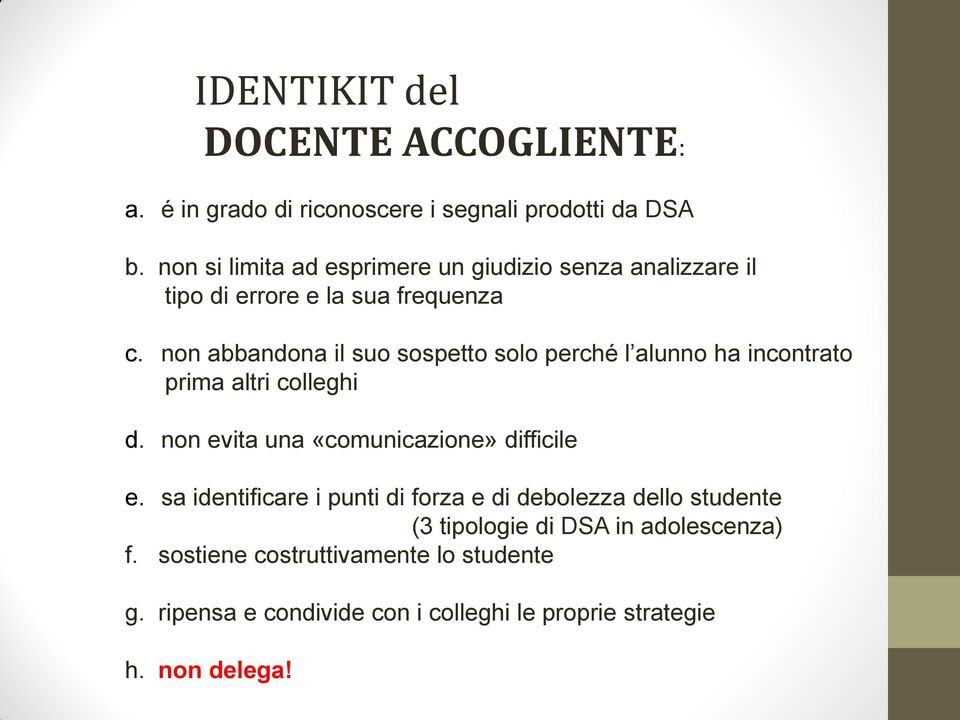 IDENTIKIT del
DOCENTE ACCOGLIENTE:

a. é in grado di riconoscere i segnali prodotti da DSA

b. non si limita ad esprimere un giudizio senza analizzare il tipo di errore e la sua frequenza

c. non abbandona il suo sospetto solo perché l'alunno ha incontrato prima altri colleghi

d. non evita una «comunicazione» difficile

e. sa identificare i punti di forza e di debolezza dello studente
(3 tipologie di DSA in adolescenza)

f. sostiene costruttivamente lo studente

g. ripensa e condivide con i colleghi le proprie strategie

h. non delega!